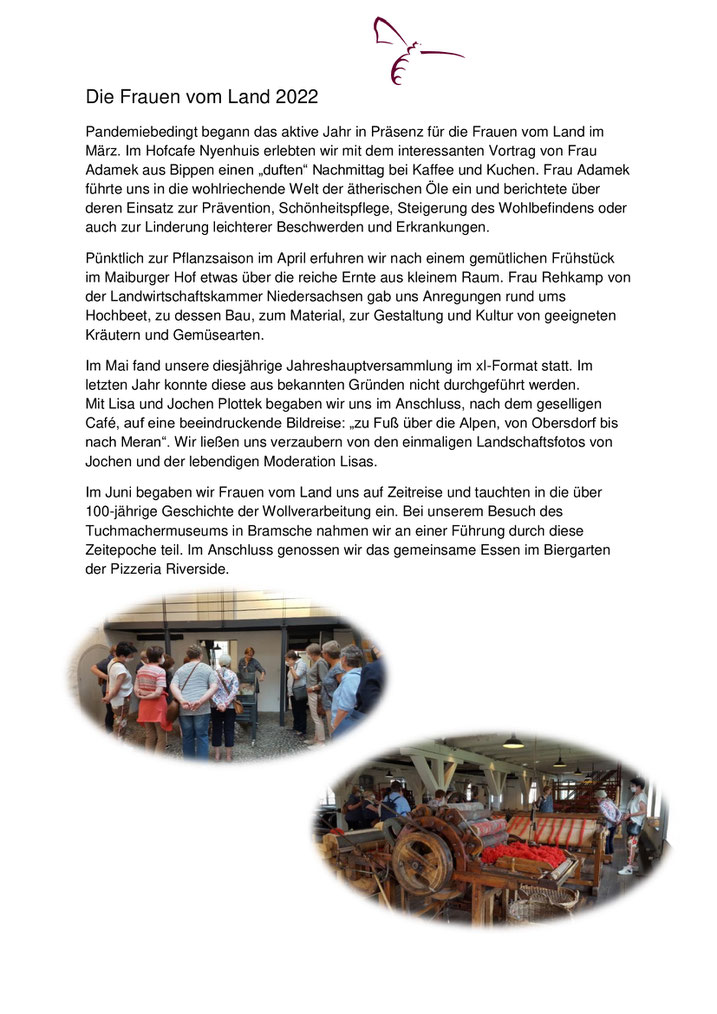 Die Frauen vom Land 2022

Pandemiebedingt begann das aktive Jahr in Präsenz für die Frauen vom Land im März. Im Hofcafe Nyenhuis erlebten wir mit dem interessanten Vortrag von Frau Adamek aus Bippen einen „duften“ Nachmittag bei Kaffee und Kuchen. Frau Adamek führte uns in die wohlriechende Welt der ätherischen Öle ein und berichtete über deren Einsatz zur Prävention, Schönheitspflege, Steigerung des Wohlbefindens oder auch zur Linderung leichterer Beschwerden und Erkrankungen.

Pünktlich zur Pflanzsaison im April erfuhren wir nach einem gemütlichen Frühstück im Maiburger Hof etwas über die reiche Ernte aus kleinem Raum. Frau Rehkamp von der Landwirtschaftskammer Niedersachsen gab uns Anregungen rund ums Hochbeet, zu dessen Bau, zum Material, zur Gestaltung und Kultur von geeigneten Kräutern und Gemüsearten.

Im Mai fand unsere diesjährige Jahreshauptversammlung im xl-Format statt. Im letzten Jahr konnte diese aus bekannten Gründen nicht durchgeführt werden.
Mit Lisa und Jochen Plottek begaben wir uns im Anschluss, nach dem geselligen Café, auf eine beeindruckende Bildreise: „zu Fuß über die Alpen, von Obersdorf bis nach Meran“. Wir ließen uns verzaubern von den einmaligen Landschaftsfotos von Jochen und der lebendigen Moderation Lisas.

Im Juni begaben wir Frauen vom Land uns auf Zeitreise und tauchten in die über 100-jährige Geschichte der Wollverarbeitung ein. Bei unserem Besuch des Tuchmachermuseums in Bramsche nahmen wir an einer Führung durch diese Zeitepoche teil. Im Anschluss genossen wir das gemeinsame Essen im Biergarten der Pizzeria Riverside.